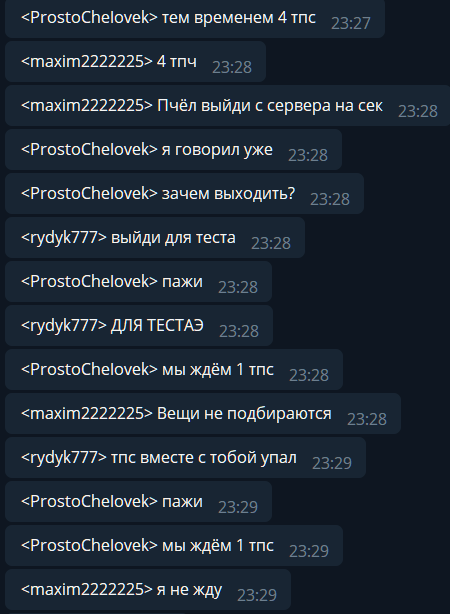 <ProstoChelovek> тем временем 4 тпс 23:27

<maxim2222225> 4 тпч 23:28

<maxim2222225> Пчёл выйди с сервера на сек 23:28

<ProstoChelovek> я говорил уже 23:28

<ProstoChelovek> зачем выходить? 23:28

<rydyk777> выйди для теста 23:28

<ProstoChelovek> пажи 23:28

<rydyk777> ДЛЯ ТЕСТАЭ 23:28

<ProstoChelovek> мы ждём 1 тпс 23:28

<maxim2222225> Вещи не подбираются 23:28

<rydyk777> тпс вместе с тобой упал 23:29

<ProstoChelovek> пажи 23:29

<ProstoChelovek> мы ждём 1 тпс 23:29

<maxim2222225> я не жду 23:29